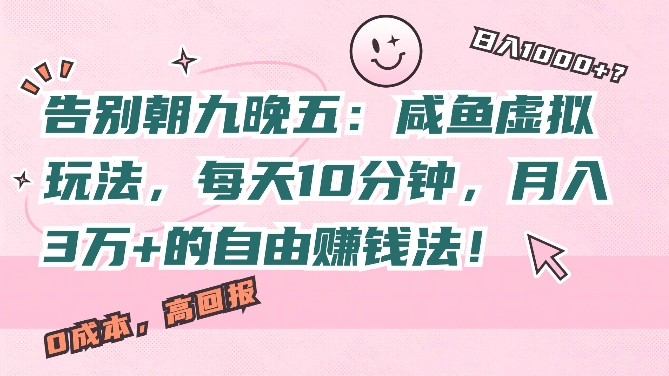 日入1000+？

告别朝九晚五：咸鱼虚拟玩法，每天10分钟，月入3万+的自由赚钱法！

0成本，高回报